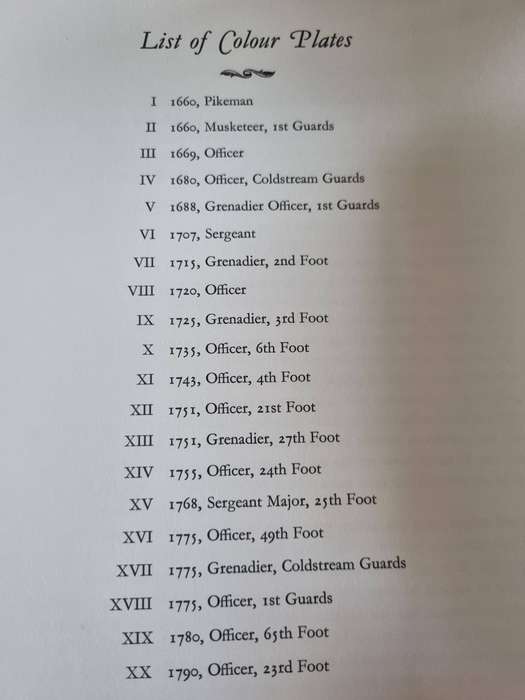 List of Colour Plates

I 1660, Pikeman
II 1660, Musketeer, 1st Guards
III 1669, Officer
IV 1680, Officer, Coldstream Guards
V 1688, Grenadier Officer, 1st Guards
VI 1707, Sergeant
VII 1715, Grenadier, 2nd Foot
VIII 1720, Officer
IX 1725, Grenadier, 3rd Foot
X 1735, Officer, 6th Foot
XI 1743, Officer, 4th Foot
XII 1751, Officer, 21st Foot
XIII 1751, Grenadier, 27th Foot
XIV 1755, Officer, 24th Foot
XV 1768, Sergeant Major, 25th Foot
XVI 1775, Officer, 49th Foot
XVII 1775, Grenadier, Coldstream Guards
XVIII 1775, Officer, 1st Guards
XIX 1780, Officer, 65th Foot
XX 1790, Officer, 23rd Foot